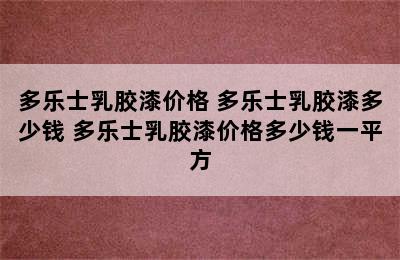 多乐士乳胶漆价格 多乐士乳胶漆多少钱 多乐士乳胶漆价格多少钱一平方